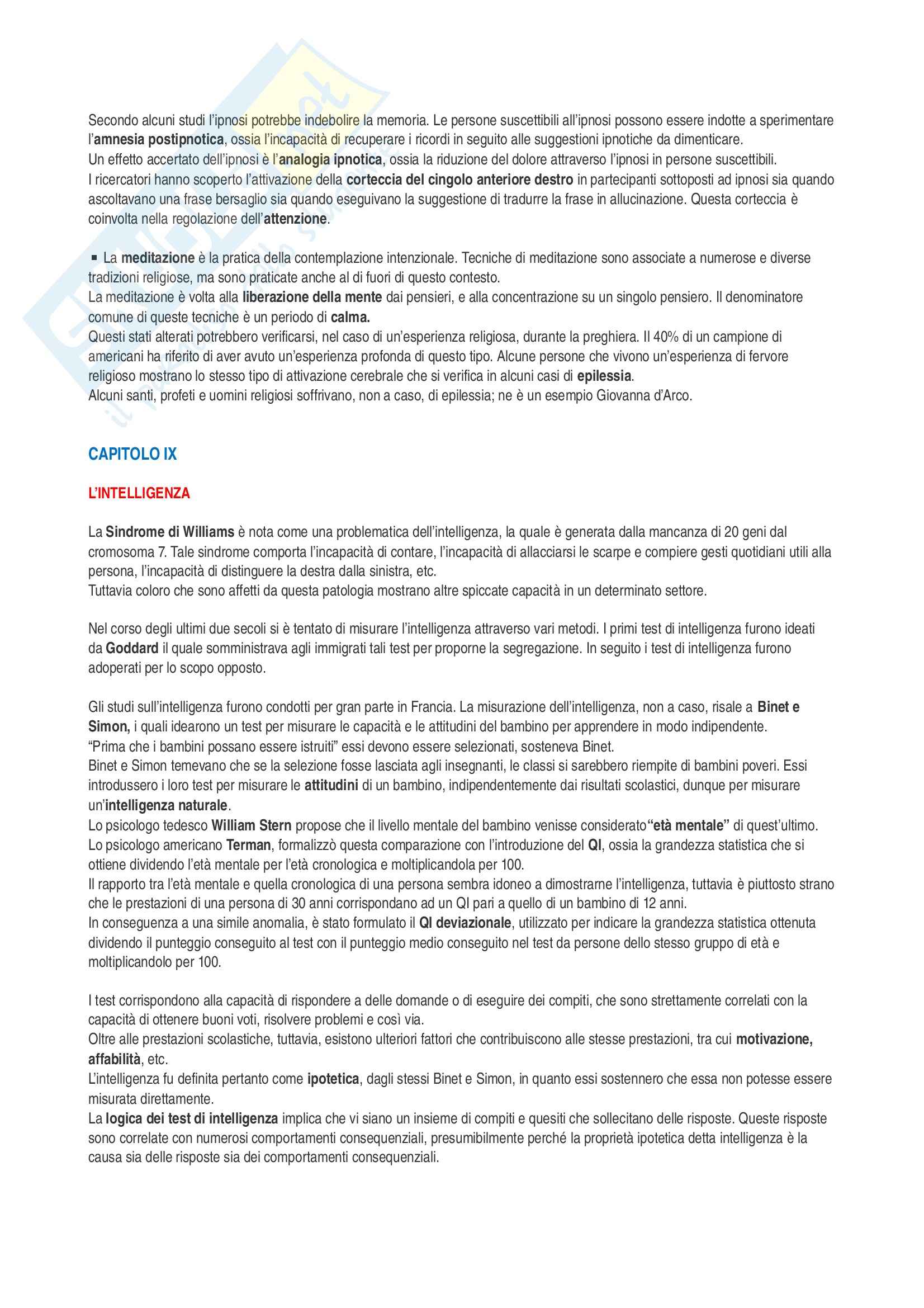 Secondo alcuni studi l'ipnosi potrebbe indebolire la memoria. Le persone suscettibili all'ipnosi possono essere indotte a sperimentare l'amnesia postipnotica, ossia l'incapacità di recuperare i ricordi in seguito alle suggestioni ipnotiche da dimenticare.
Un effetto accertato dell'ipnosi è l'analogia ipnotica, ossia la riduzione del dolore attraverso l'ipnosi in persone suscettibili.
I ricercatori hanno scoperto l'attivazione della corteccia del cingolo anteriore destro in partecipanti sottoposti ad ipnosi sia quando ascoltavano una frase bersaglio sia quando eseguivano la suggestione di tradurre la frase in allucinazione. Questa corteccia è coinvolta nella regolazione dell'attenzione.

▪ La meditazione è la pratica della contemplazione intenzionale. Tecniche di meditazione sono associate a numerose e diverse tradizioni religiose, ma sono praticate anche al di fuori di questo contesto.
La meditazione è volta alla liberazione della mente dai pensieri, e alla concentrazione su un singolo pensiero. Il denominatore comune di queste tecniche è un periodo di calma.
Questi stati alterati potrebbero verificarsi, nel caso di un'esperienza religiosa, durante la preghiera. Il 40% di un campione di americani ha riferito di aver avuto un'esperienza profonda di questo tipo. Alcune persone che vivono un'esperienza di fervore religioso mostrano lo stesso tipo di attivazione cerebrale che si verifica in alcuni casi di epilessia.
Alcuni santi, profeti e uomini religiosi soffrivano, non a caso, di epilessia; ne è un esempio Giovanna d'Arco.

CAPITOLO IX

L'INTELLIGENZA

La Sindrome di Williams è nota come una problematica dell'intelligenza, la quale è generata dalla mancanza di 20 geni dal cromosoma 7. Tale sindrome comporta l'incapacità di contare, l'incapacità di allacciarsi le scarpe e compiere gesti quotidiani utili alla persona, l'incapacità di distinguere la destra dalla sinistra, etc.
Tuttavia coloro che sono affetti da questa patologia mostrano altre spiccate capacità in un determinato settore.

Nel corso degli ultimi due secoli si è tentato di misurare l'intelligenza attraverso vari metodi. I primi test di intelligenza furono ideati da Goddard il quale somministrava agli immigrati tali test per proporne la segregazione. In seguito i test di intelligenza furono adoperati per lo scopo opposto.

Gli studi sull'intelligenza furono condotti per gran parte in Francia. La misurazione dell'intelligenza, non a caso, risale a Binet e Simon, i quali idearono un test per misurare le capacità e le attitudini del bambino per apprendere in modo indipendente.
"Prima che i bambini possano essere istruiti" essi devono essere selezionati, sosteneva Binet.
Binet e Simon temevano che se la selezione fosse lasciata agli insegnanti, le classi si sarebbero riempite di bambini poveri. Essi introdussero i loro test per misurare le attitudini di un bambino, indipendentemente dai risultati scolastici, dunque per misurare un'intelligenza naturale.
Lo psicologo tedesco William Stern propose che il livello mentale del bambino venisse considerato"età mentale" di quest'ultimo.
Lo psicologo americano Terman, formalizzò questa comparazione con l'introduzione del QI, ossia la grandezza statistica che si ottiene dividendo l'età mentale per l'età cronologica e moltiplicandola per 100.
Il rapporto tra l'età mentale e quella cronologica di una persona sembra idoneo a dimostrarne l'intelligenza, tuttavia è piuttosto strano che le prestazioni di una persona di 30 anni corrispondano ad un QI pari a quello di un bambino di 12 anni.
In conseguenza a una simile anomalia, è stato formulato il QI deviazionale, utilizzato per indicare la grandezza statistica ottenuta dividendo il punteggio conseguito al test con il punteggio medio conseguito nel test da persone dello stesso gruppo di età e moltiplicandolo per 100.

I test corrispondono alla capacità di rispondere a delle domande o di eseguire dei compiti, che sono strettamente correlati con la capacità di ottenere buoni voti, risolvere problemi e così via.
Oltre alle prestazioni scolastiche, tuttavia, esistono ulteriori fattori che contribuiscono alle stesse prestazioni, tra cui motivazione, affabilità, etc.
L'intelligenza fu definita pertanto come ipotetica, dagli stessi Binet e Simon, in quanto essi sostennero che essa non potesse essere misurata direttamente.
La logica dei test di intelligenza implica che vi siano un insieme di compiti e quesiti che sollecitano delle risposte. Queste risposte sono correlate con numerosi comportamenti consequenziali, presumibilmente perché la proprietà ipotetica detta intelligenza è la causa sia delle risposte sia dei comportamenti consequenziali.